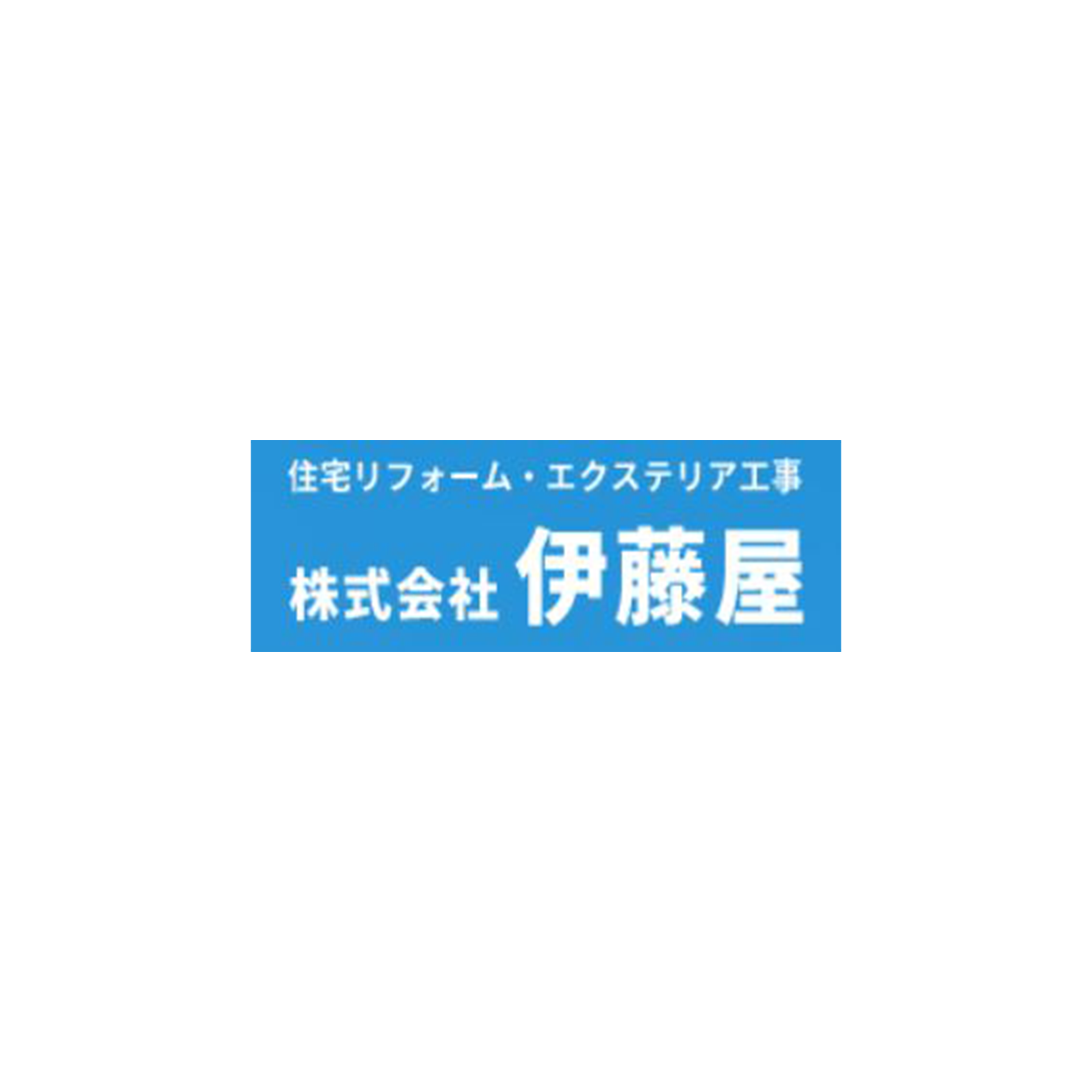 住宅リフォーム・エクステリア工事

株式会社 伊藤屋